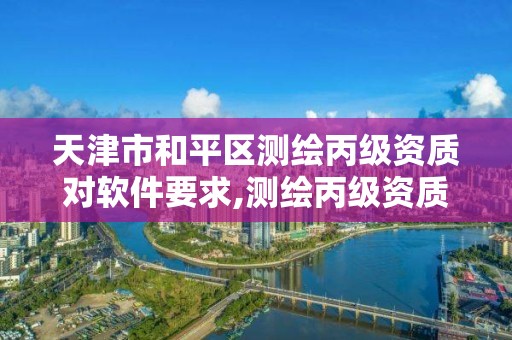 天津市和平区测绘丙级资质对软件要求,测绘丙级资质